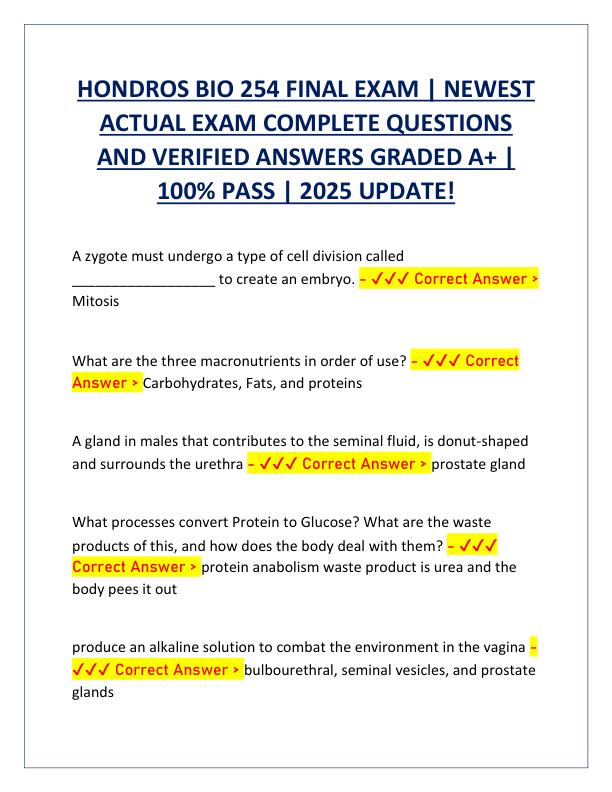 HONDROS BIO 254 FINAL EXAM | NEWEST ACTUAL EXAM COMPLETE QUESTIONS AND VERIFIED ANSWERS GRADED A+ | 100% PASS | 2025 UPDATE!

A zygote must undergo a type of cell division called __________________ to create an embryo. - ✓✓✓ Correct Answer > Mitosis

What are the three macronutrients in order of use? - ✓✓✓ Correct Answer > Carbohydrates, Fats, and proteins

A gland in males that contributes to the seminal fluid, is donut-shaped and surrounds the urethra - ✓✓✓ Correct Answer > prostate gland

What processes convert Protein to Glucose? What are the waste products of this, and how does the body deal with them? - ✓✓✓ Correct Answer > protein anabolism waste product is urea and the body pees it out

produce an alkaline solution to combat the environment in the vagina - ✓✓✓ Correct Answer > bulbourethral, seminal vesicles, and prostate glands